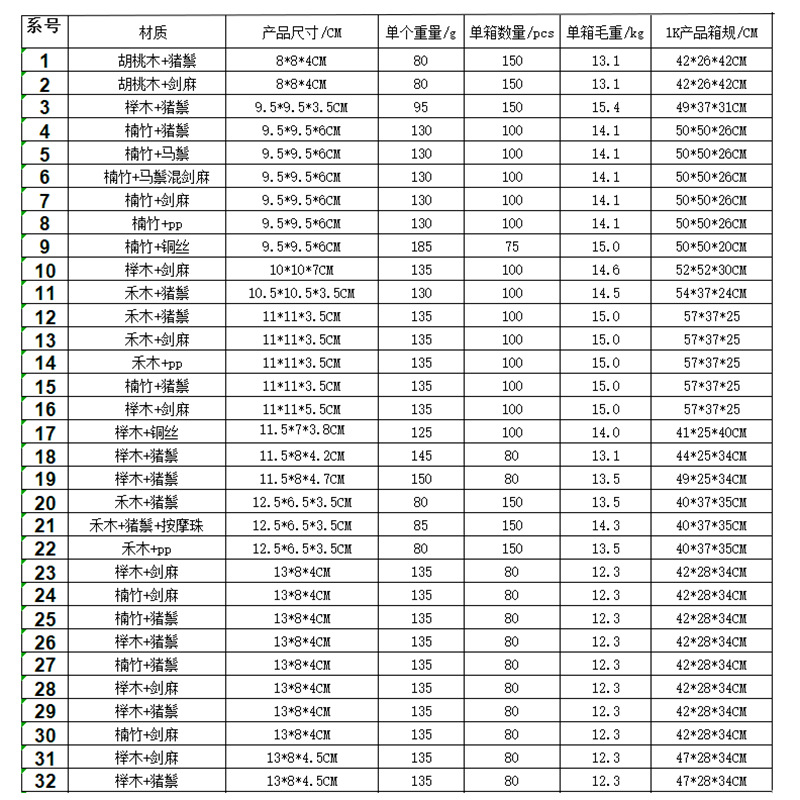 | 系号 | 材质 | 产品尺寸/CM | 单个重量/g | 单箱数量/pcs | 单箱毛重/kg | 1K产品箱规/CM |
|---|---|---|---|---|---|---|
| 1 | 胡桃木+猪鬃 | 8*8*4CM | 80 | 150 | 13.1 | 42*26*42CM |
| 2 | 胡桃木+剑麻 | 8*8*4CM | 80 | 150 | 13.1 | 42*26*42CM |
| 3 | 榉木+猪鬃 | 9.5*9.5*3.5CM | 95 | 150 | 15.4 | 49*37*31CM |
| 4 | 楠竹+猪鬃 | 9.5*9.5*6CM | 130 | 100 | 14.1 | 50*50*26CM |
| 5 | 楠竹+马鬃 | 9.5*9.5*6CM | 130 | 100 | 14.1 | 50*50*26CM |
| 6 | 楠竹+马鬃混剑麻 | 9.5*9.5*6CM | 130 | 100 | 14.1 | 50*50*26CM |
| 7 | 楠竹+剑麻 | 9.5*9.5*6CM | 130 | 100 | 14.1 | 50*50*26CM |
| 8 | 楠竹+pp | 9.5*9.5*6CM | 130 | 100 | 14.1 | 50*50*26CM |
| 9 | 楠竹+铜丝 | 9.5*9.5*6CM | 185 | 75 | 15.0 | 50*50*20CM |
| 10 | 榉木+剑麻 | 10*10*7CM | 135 | 100 | 14.6 | 52*52*30CM |
| 11 | 禾木+猪鬃 | 10.5*10.5*3.5CM | 130 | 100 | 14.5 | 54*37*24CM |
| 12 | 禾木+猪鬃 | 11*11*3.5CM | 135 | 100 | 15.0 | 57*37*25 |
| 13 | 禾木+剑麻 | 11*11*3.5CM | 135 | 100 | 15.0 | 57*37*25 |
| 14 | 禾木+pp | 11*11*3.5CM | 135 | 100 | 15.0 | 57*37*25 |
| 15 | 楠竹+猪鬃 | 11*11*3.5CM | 135 | 100 | 15.0 | 57*37*25 |
| 16 | 榉木+剑麻 | 11*11*5.5CM | 135 | 100 | 15.0 | 57*37*25 |
| 17 | 榉木+铜丝 | 11.5*7*3.8CM | 125 | 100 | 14.0 | 41*25*40CM |
| 18 | 榉木+猪鬃 | 11.5*8*4.2CM | 145 | 80 | 13.1 | 44*25*34CM |
| 19 | 榉木+猪鬃 | 11.5*8*4.7CM | 150 | 80 | 13.5 | 49*25*34CM |
| 20 | 禾木+猪鬃 | 12.5*6.5*3.5CM | 80 | 150 | 13.5 | 40*37*35CM |
| 21 | 禾木+猪鬃+按摩珠 | 12.5*6.5*3.5CM | 85 | 150 | 14.3 | 40*37*35CM |
| 22 | 禾木+pp | 12.5*6.5*3.5CM | 80 | 150 | 13.5 | 40*37*35CM |
| 23 | 榉木+剑麻 | 13*8*4CM | 135 | 80 | 12.3 | 42*28*34CM |
| 24 | 楠竹+剑麻 | 13*8*4CM | 135 | 80 | 12.3 | 42*28*34CM |
| 25 | 楠竹+猪鬃 | 13*8*4CM | 135 | 80 | 12.3 | 42*28*34CM |
| 26 | 榉木+猪鬃 | 13*8*4CM | 135 | 80 | 12.3 | 42*28*34CM |
| 27 | 楠竹+猪鬃 | 13*8*4CM | 135 | 80 | 12.3 | 42*28*34CM |
| 28 | 榉木+剑麻 | 13*8*4CM | 135 | 80 | 12.3 | 42*28*34CM |
| 29 | 榉木+猪鬃 | 13*8*4CM | 135 | 80 | 12.3 | 42*28*34CM |
| 30 | 楠竹+剑麻 | 13*8*4CM | 135 | 80 | 12.3 | 42*28*34CM |
| 31 | 榉木+剑麻 | 13*8*4.5CM | 135 | 80 | 12.3 | 47*28*34CM |
| 32 | 榉木+猪鬃 | 13*8*4.5CM | 135 | 80 | 12.3 | 47*28*34CM |